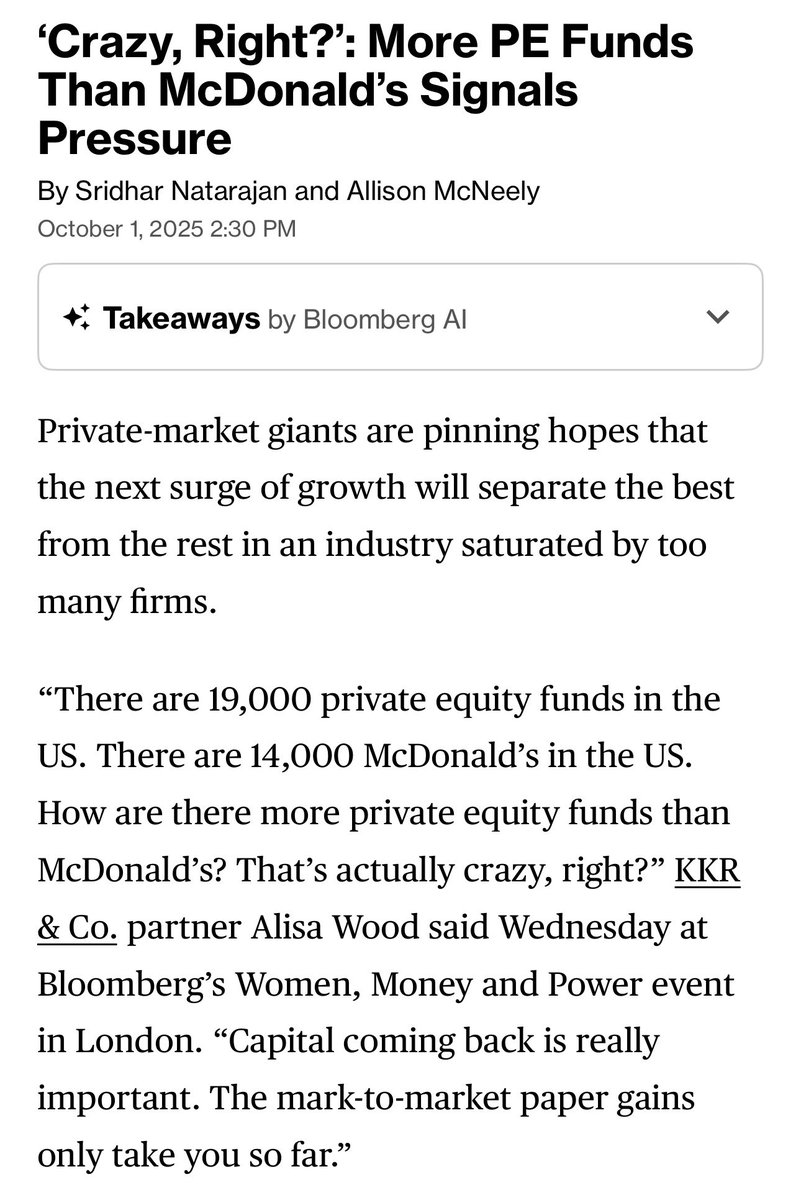 ‘Crazy, Right?’: More PE Funds Than McDonald’s Signals Pressure

By Sridhar Natarajan and Allison McNeely
October 1, 2025 2:30 PM

Takeaways by Bloomberg AI

Private-market giants are pinning hopes that the next surge of growth will separate the best from the rest in an industry saturated by too many firms.

“There are 19,000 private equity funds in the US. There are 14,000 McDonald’s in the US. How are there more private equity funds than McDonald’s? That’s actually crazy, right?” KKR & Co. partner Alisa Wood said Wednesday at Bloomberg’s Women, Money and Power event in London. “Capital coming back is really important. The mark-to-market paper gains only take you so far.”